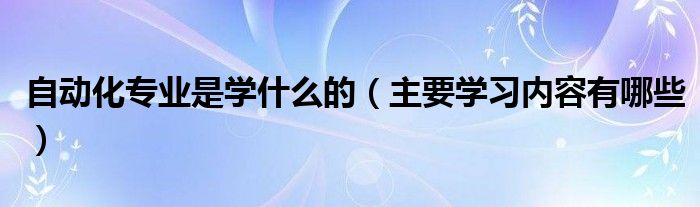 自动化专业是学什么的（主要学习内容有哪些）